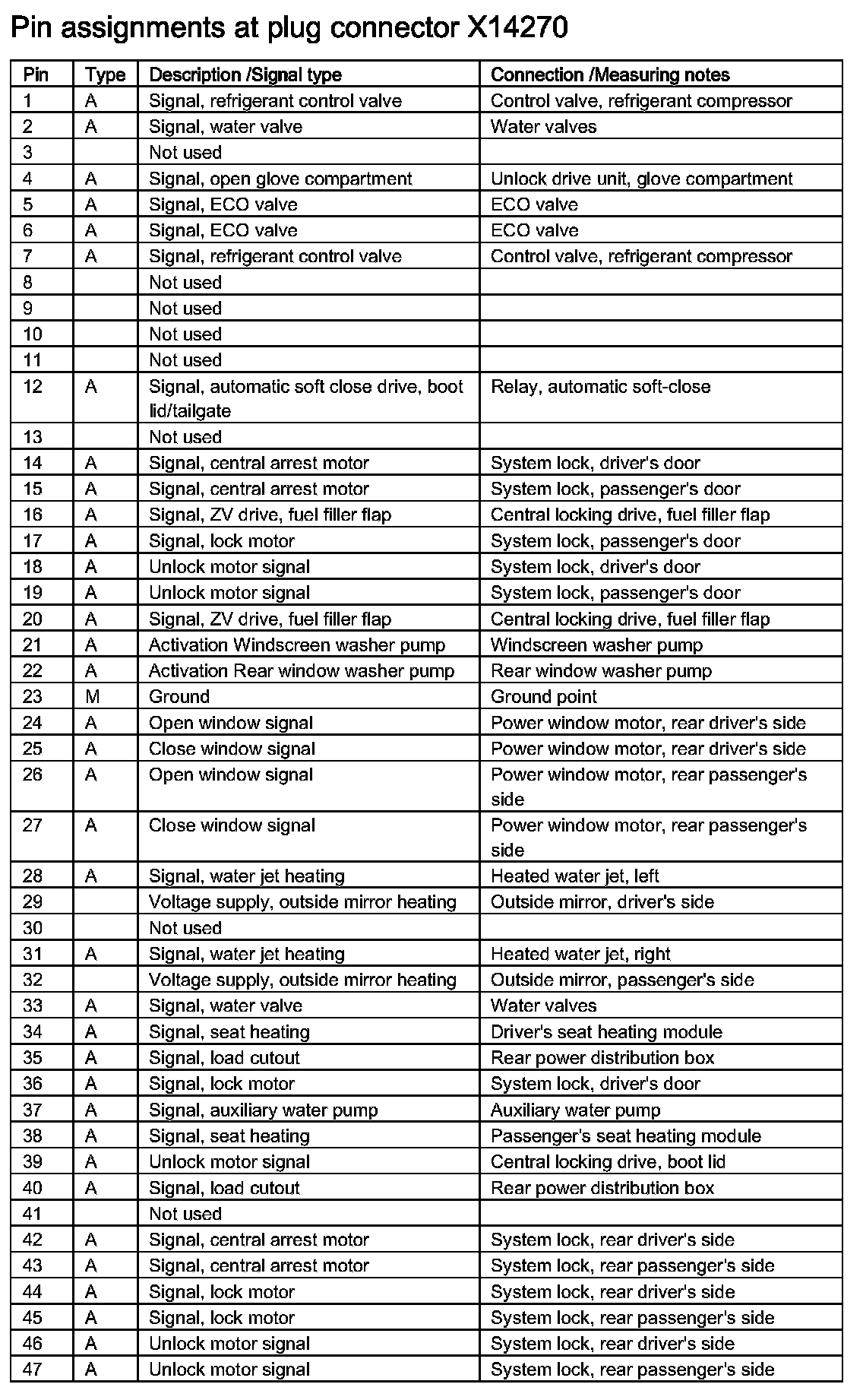 Pin assignments at plug connector X14270

| Pin | Type | Description /Signal type | Connection /Measuring notes |
|---|---|---|---|
| 1 | A | Signal, refrigerant control valve | Control valve, refrigerant compressor |
| 2 | A | Signal, water valve | Water valves |
| 3 | | Not used | |
| 4 | A | Signal, open glove compartment | Unlock drive unit, glove compartment |
| 5 | A | Signal, ECO valve | ECO valve |
| 6 | A | Signal, ECO valve | ECO valve |
| 7 | A | Signal, refrigerant control valve | Control valve, refrigerant compressor |
| 8 | | Not used | |
| 9 | | Not used | |
| 10 | | Not used | |
| 11 | | Not used | |
| 12 | A | Signal, automatic soft close drive, boot lid/tailgate | Relay, automatic soft-close |
| 13 | | Not used | |
| 14 | A | Signal, central arrest motor | System lock, driver's door |
| 15 | A | Signal, central arrest motor | System lock, passenger's door |
| 16 | A | Signal, ZV drive, fuel filler flap | Central locking drive, fuel filler flap |
| 17 | A | Signal, lock motor | System lock, passenger's door |
| 18 | A | Unlock motor signal | System lock, driver's door |
| 19 | A | Unlock motor signal | System lock, passenger's door |
| 20 | A | Signal, ZV drive, fuel filler flap | Central locking drive, fuel filler flap |
| 21 | A | Activation Windscreen washer pump | Windscreen washer pump |
| 22 | A | Activation Rear window washer pump | Rear window washer pump |
| 23 | M | Ground | Ground point |
| 24 | A | Open window signal | Power window motor, rear driver's side |
| 25 | A | Close window signal | Power window motor, rear driver's side |
| 26 | A | Open window signal | Power window motor, rear passenger's side |
| 27 | A | Close window signal | Power window motor, rear passenger's side |
| 28 | A | Signal, water jet heating | Heated water jet, left |
| 29 | | Voltage supply, outside mirror heating | Outside mirror, driver's side |
| 30 | | Not used | |
| 31 | A | Signal, water jet heating | Heated water jet, right |
| 32 | | Voltage supply, outside mirror heating | Outside mirror, passenger's side |
| 33 | A | Signal, water valve | Water valves |
| 34 | A | Signal, seat heating | Driver's seat heating module |
| 35 | A | Signal, load cutout | Rear power distribution box |
| 36 | A | Signal, lock motor | System lock, driver's door |
| 37 | A | Signal, auxiliary water pump | Auxiliary water pump |
| 38 | A | Signal, seat heating | Passenger's seat heating module |
| 39 | A | Unlock motor signal | Central locking drive, boot lid |
| 40 | A | Signal, load cutout | Rear power distribution box |
| 41 | | Not used | |
| 42 | A | Signal, central arrest motor | System lock, rear driver's side |
| 43 | A | Signal, central arrest motor | System lock, rear passenger's side |
| 44 | A | Signal, lock motor | System lock, rear driver's side |
| 45 | A | Signal, lock motor | System lock, rear passenger's side |
| 46 | A | Unlock motor signal | System lock, rear driver's side |
| 47 | A | Unlock motor signal | System lock, rear passenger's side |